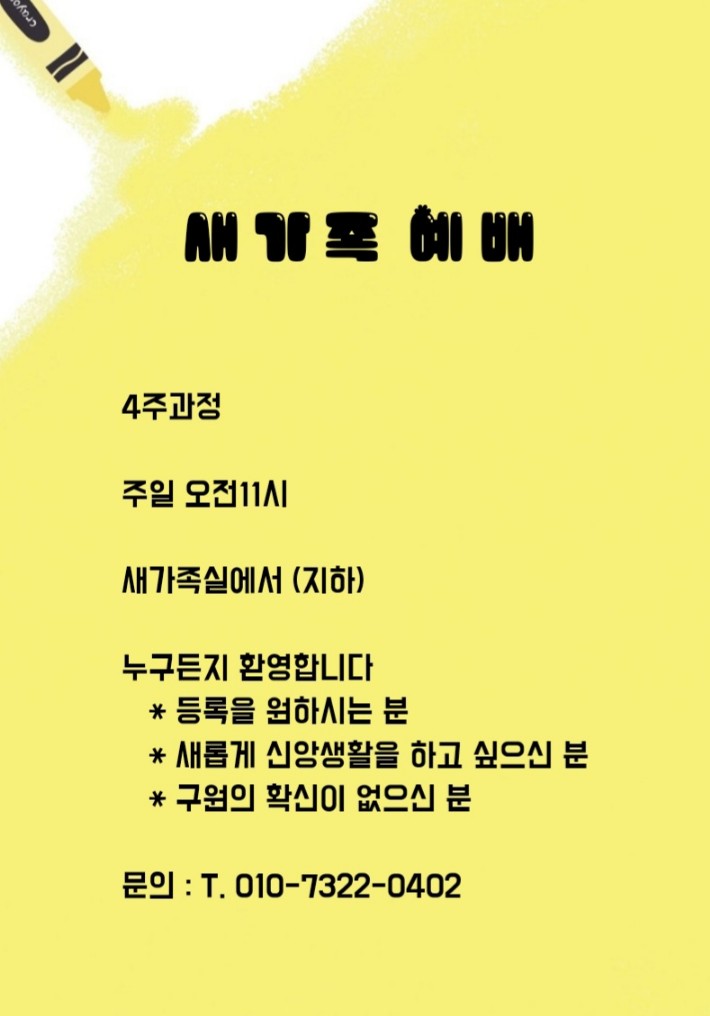 새가족 예배

4주과정

주일 오전11시

새가족실에서 (지하)

누구든지 환영합니다
* 등록을 원하시는 분
* 새롭게 신앙생활을 하고 싶으신 분
* 구원의 확신이 없으신 분

문의 : T. 010-7322-0402